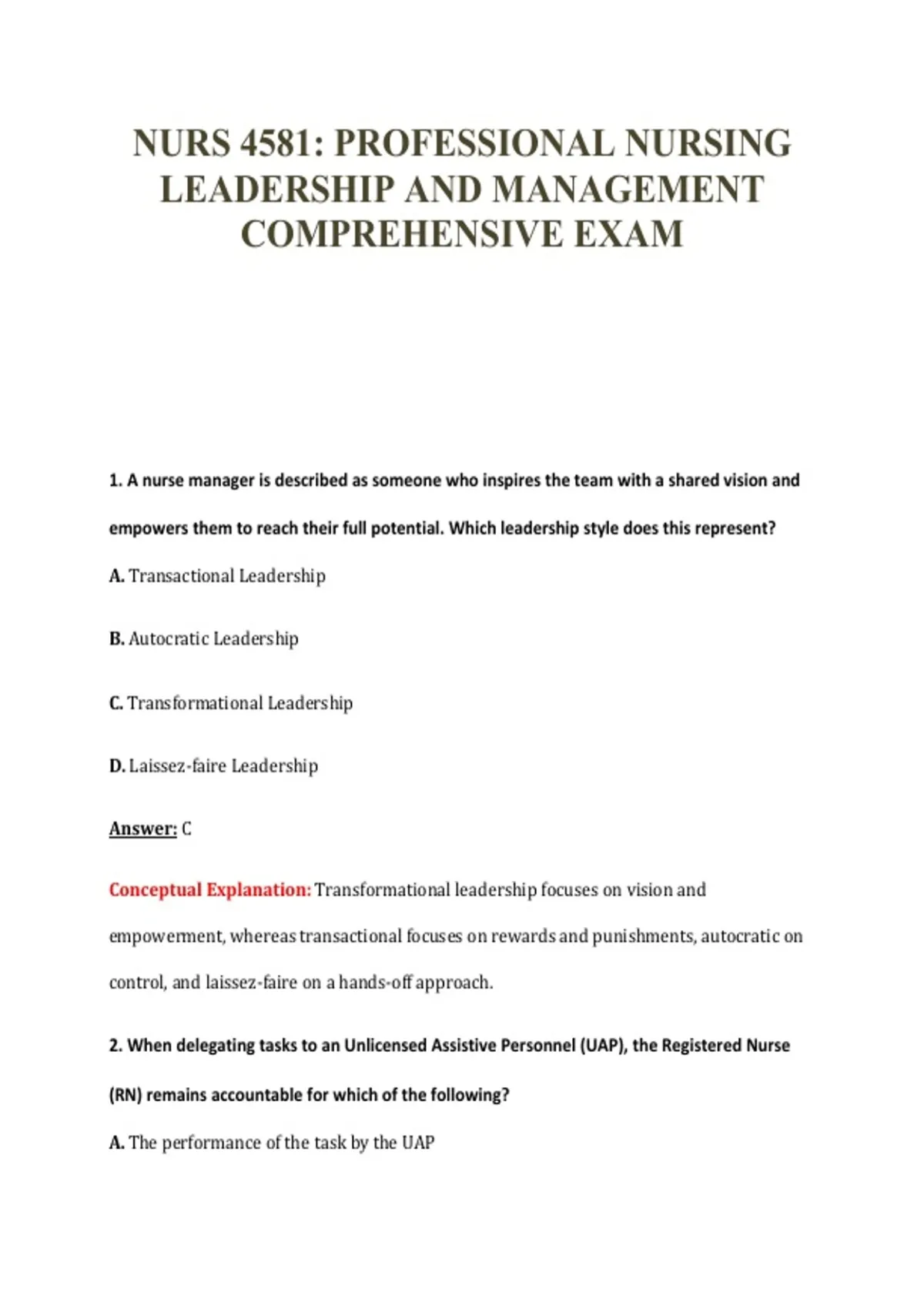 NURS 4581: PROFESSIONAL NURSING LEADERSHIP AND MANAGEMENT COMPREHENSIVE EXAM

1. A nurse manager is described as someone who inspires the team with a shared vision and empowers them to reach their full potential. Which leadership style does this represent?

A. Transactional Leadership

B. Autocratic Leadership

C. Transformational Leadership

D. Laissez-faire Leadership

Answer: C

Conceptual Explanation: Transformational leadership focuses on vision and empowerment, whereas transactional focuses on rewards and punishments, autocratic on control, and laissez-faire on a hands-off approach.

2. When delegating tasks to an Unlicensed Assistive Personnel (UAP), the Registered Nurse (RN) remains accountable for which of the following?

A. The performance of the task by the UAP